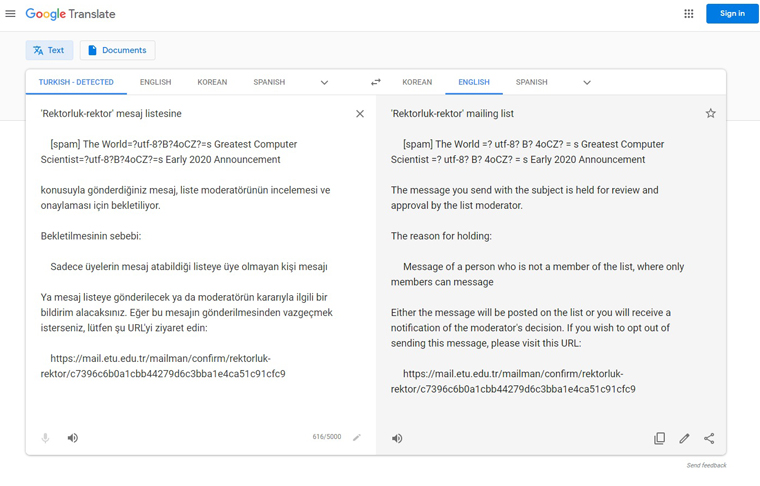 Google Translate

Sign in

Text

Documents

TURKISH - DETECTED ENGLISH KOREAN SPANISH

KOREAN ENGLISH SPANISH

'Rektorluk-rektor' mesaj listesine

[spam] The World=?utf-8?B?4oCZ?=s Greatest Computer Scientist=?utf-8?B?4oCZ?=s Early 2020 Announcement

konusuyla gönderdiğiniz mesaj, liste moderatörünün incelemesi ve onaylaması için bekletiliyor.

Bekletilmesinin sebebi:

Sadece üyelerin mesaj atabildiği listeye üye olmayan kişi mesajı

Ya mesaj listeye gönderilecek ya da moderatörün kararıyla ilgili bir bildirim alacaksınız. Eğer bu mesajın gönderilmesinden vazgeçmek isterseniz, lütfen şu URL'yi ziyaret edin:

https://mail.etu.edu.tr/mailman/confirm/rektorluk-rektor/c7396c6b0a1cbb44279d6c3bba1e4ca51c91cfc9

616/5000

'Rektorluk-rektor' mailing list

[spam] The World =? utf-8? B? 4oCZ? = s Greatest Computer Scientist =? utf-8? B? 4oCZ? = s Early 2020 Announcement

The message you send with the subject is held for review and approval by the list moderator.

The reason for holding:

Message of a person who is not a member of the list, where only members can message

Either the message will be posted on the list or you will receive a notification of the moderator's decision. If you wish to opt out of sending this message, please visit this URL:

https://mail.etu.edu.tr/mailman/confirm/rektorluk-rektor/c7396c6b0a1cbb44279d6c3bba1e4ca51c91cfc9

Send feedback